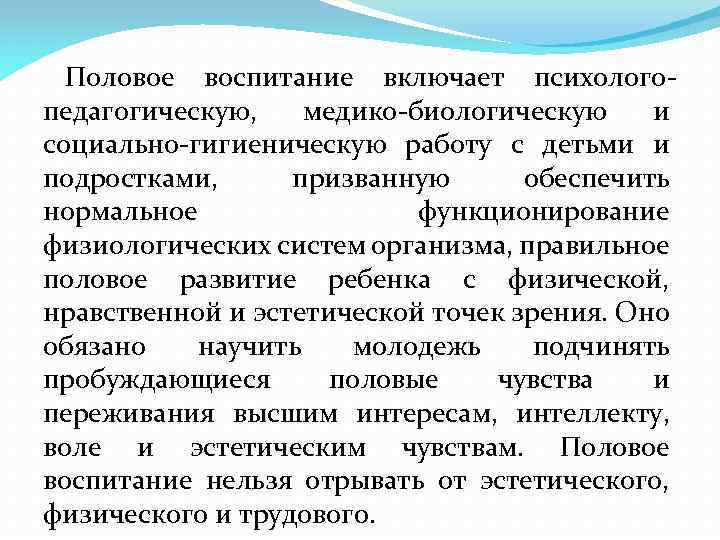 Половое воспитание включает психолого-педагогическую, медико-биологическую и социально-гигиеническую работу с детьми и подростками, призванную обеспечить нормальное функционирование физиологических систем организма, правильное половое развитие ребенка с физической, нравственной и эстетической точек зрения. Оно обязано научить молодежь подчинять пробуждающиеся половые чувства и переживания высшим интересам, интеллекту, воле и эстетическим чувствам. Половое воспитание нельзя отрывать от эстетического, физического и трудового.